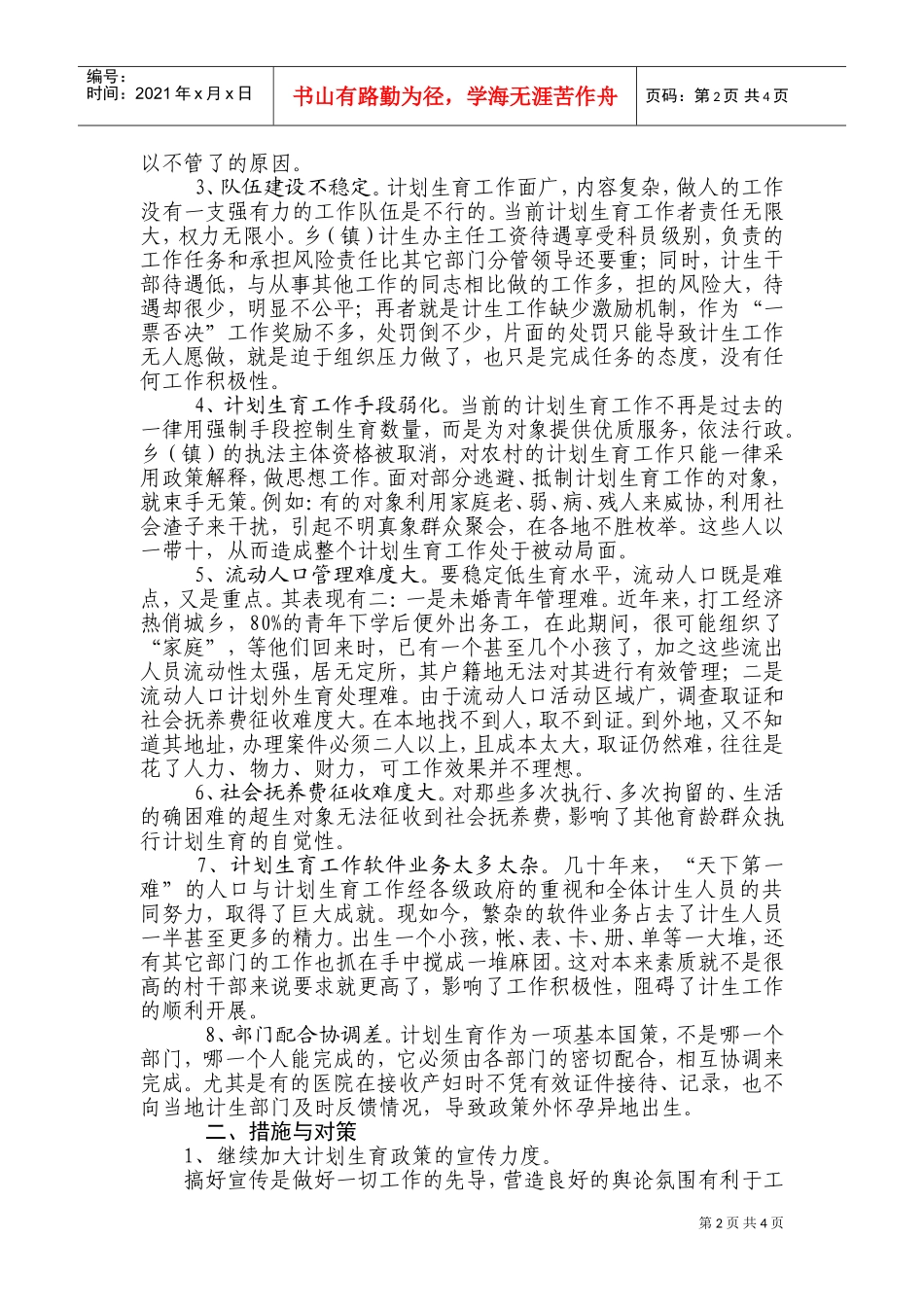 编号：
时间：2021 年 x 月 x 日

书山有路勤为径，学海无涯苦作舟

页码：第 2 页 共 4 页

以不管了的原因。

3、队伍建设不稳定。计划生育工作面广，内容复杂，做人的工作没有一支强有力的工作队伍是不行的。当前计划生育工作者责任无限大，权力无限小。乡（镇）计生办主任工资待遇享受科员级别，负责的工作任务和承担风险责任比其它部门分管领导还要重；同时，计生干部待遇低，与从事其他工作的同志相比做的工作多，担的风险大，待遇却很少，明显不公平；再者就是计生工作缺少激励机制，作为“一票否决”工作奖励不多，处罚倒不少，片面的处罚只能导致计生工作无人愿做，就是迫于组织压力做了，也只是完成任务的态度，没有任何工作积极性。

4、计划生育工作手段弱化。当前的计划生育工作不再是过去的一律用强制手段控制生育数量，而是为对象提供优质服务，依法行政。乡（镇）的执法主体资格被取消，对农村的计划生育工作只能一律采用政策解释，做思想工作。面对部分逃避、抵制计划生育工作的对象，就束手无策。例如：有的对象利用家庭老、弱、病、残人来威协，利用社会渣子来干扰，引起不明真象群众聚会，在各地不胜枚举。这些人以一带十，从而造成整个计划生育工作处于被动局面。

5、流动人口管理难度大。要稳定低生育水平，流动人口既是难点，又是重点。其表现有二：一是未婚青年管理难。近年来，打工经济热俏城乡，80%的青年下学后便外出务工，在此期间，很可能组织了“家庭”，等他们回来时，已有一个甚至几个小孩了，加之这些流出人员流动性太强，居无定所，其户籍地无法对其进行有效管理；二是流动人口计划外生育处理难。由于流动人口活动区域广，调查取证和社会抚养费征收难度大。在本地找不到人，取不到证。到外地，又不知道其地址，办理案件必须二人以上，且成本太大，取证仍然难，往往是花了人力、物力、财力，可工作效果并不理想。

6、社会抚养费征收难度大。对那些多次执行、多次拘留的、生活的确困难的超生对象无法征收到社会抚养费，影响了其他育龄群众执行计划生育的自觉性。

7、计划生育工作软件业务太多太杂。几十年来，“天下第一难”的人口与计划生育工作经各级政府的重视和全体计生人员的共同努力，取得了巨大成就。现如今，繁杂的软件业务占去了计生人员一半甚至更多的精力。出生一个小孩，帐、表、卡、册、单等一大堆，还有其它部门的工作也抓在手中搅成一堆麻团。这对本来素质就不是很高的村干部来说要求就更高了，影响了工作积极性，阻碍了计生工作的顺利开展。

8、部门配合协调差。计划生育作为一项基本国策，不是哪一个部门，哪一个人能完成的，它必须由各部门的密切配合，相互协调来完成。尤其是有的医院在接收产妇时不凭有效证件接待、记录，也不向当地计生部门及时反馈情况，导致政策外怀孕异地出生。

二、措施与对策

1、继续加大计划生育政策的宣传力度。

搞好宣传是做好一切工作的先导，营造良好的舆论氛围有利于工

第 2 页 共 4 页